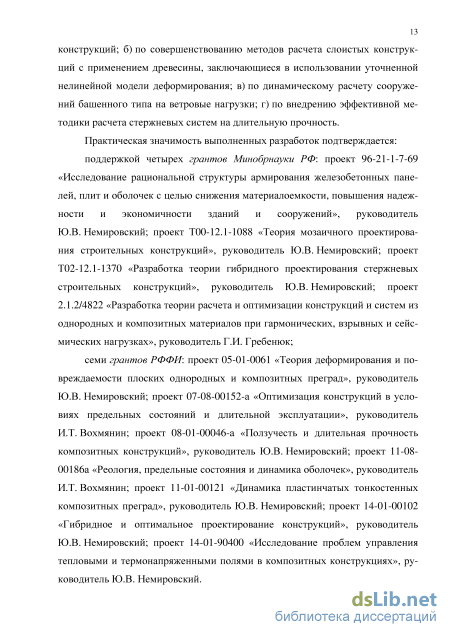 13

конструкций; б) по совершенствованию методов расчета слоистых конструкций с применением древесины, заключающиеся в использовании уточненной нелинейной модели деформирования; в) по динамическому расчету сооружений башенного типа на ветровые нагрузки; г) по внедрению эффективной методики расчета стержневых систем на длительную прочность.

Практическая значимость выполненных разработок подтверждается:

поддержкой четырех грантов Минобрнауки РФ: проект 96-21-1-7-69 «Исследование рациональной структуры армирования железобетонных панелей, плит и оболочек с целью снижения материалоемкости, повышения надежности и экономичности зданий и сооружений», руководитель Ю.В. Немировский; проект Т00-12.1-1088 «Теория мозаичного проектирования строительных конструкций», руководитель Ю.В. Немировский; проект Т02-12.1-1370 «Разработка теории гибридного проектирования стержневых строительных конструкций», руководитель Ю.В. Немировский; проект 2.1.2/4822 «Разработка теории расчета и оптимизации конструкций и систем из однородных и композитных материалов при гармонических, взрывных и сейсмических нагрузках», руководитель Г.И. Гребенюк;

семи грантов РФФИ: проект 05-01-0061 «Теория деформирования и повреждаемости плоских однородных и композитных преград», руководитель Ю.В. Немировский; проект 07-08-00152-а «Оптимизация конструкций в условиях предельных состояний и длительной эксплуатации», руководитель И.Т. Вохмянин; проект 08-01-00046-а «Ползучесть и длительная прочность композитных конструкций», руководитель Ю.В. Немировский; проект 11-08-00186а «Реология, предельные состояния и динамика оболочек», руководитель И.Т. Вохмянин; проект 11-01-00121 «Динамика пластинчатых тонкостенных композитных преград», руководитель Ю.В. Немировский; проект 14-01-00102 «Гибридное и оптимальное проектирование конструкций», руководитель Ю.В. Немировский; проект 14-01-90400 «Исследование проблем управления тепловыми и термонапряженными полями в композитных конструкциях», руководитель Ю.В. Немировский.

dsLib.net
библиотека диссертаций